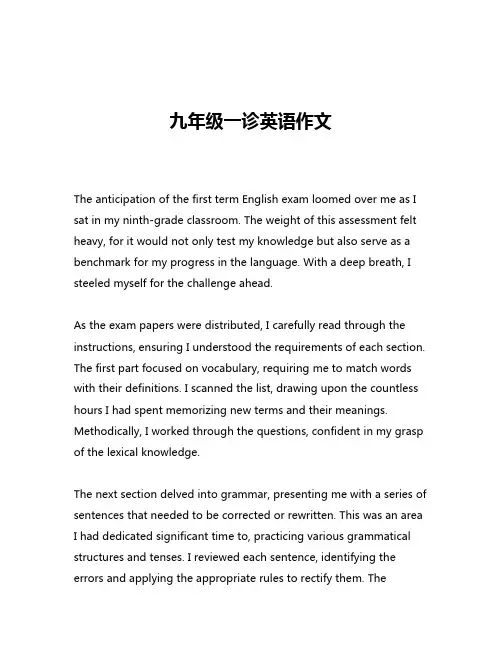 九年级一诊英语作文

The anticipation of the first term English exam loomed over me as I sat in my ninth-grade classroom. The weight of this assessment felt heavy, for it would not only test my knowledge but also serve as a benchmark for my progress in the language. With a deep breath, I steeled myself for the challenge ahead.

As the exam papers were distributed, I carefully read through the instructions, ensuring I understood the requirements of each section. The first part focused on vocabulary, requiring me to match words with their definitions. I scanned the list, drawing upon the countless hours I had spent memorizing new terms and their meanings. Methodically, I worked through the questions, confident in my grasp of the lexical knowledge.

The next section delved into grammar, presenting me with a series of sentences that needed to be corrected or rewritten. This was an area I had dedicated significant time to, practicing various grammatical structures and tenses. I reviewed each sentence, identifying the errors and applying the appropriate rules to rectify them. The